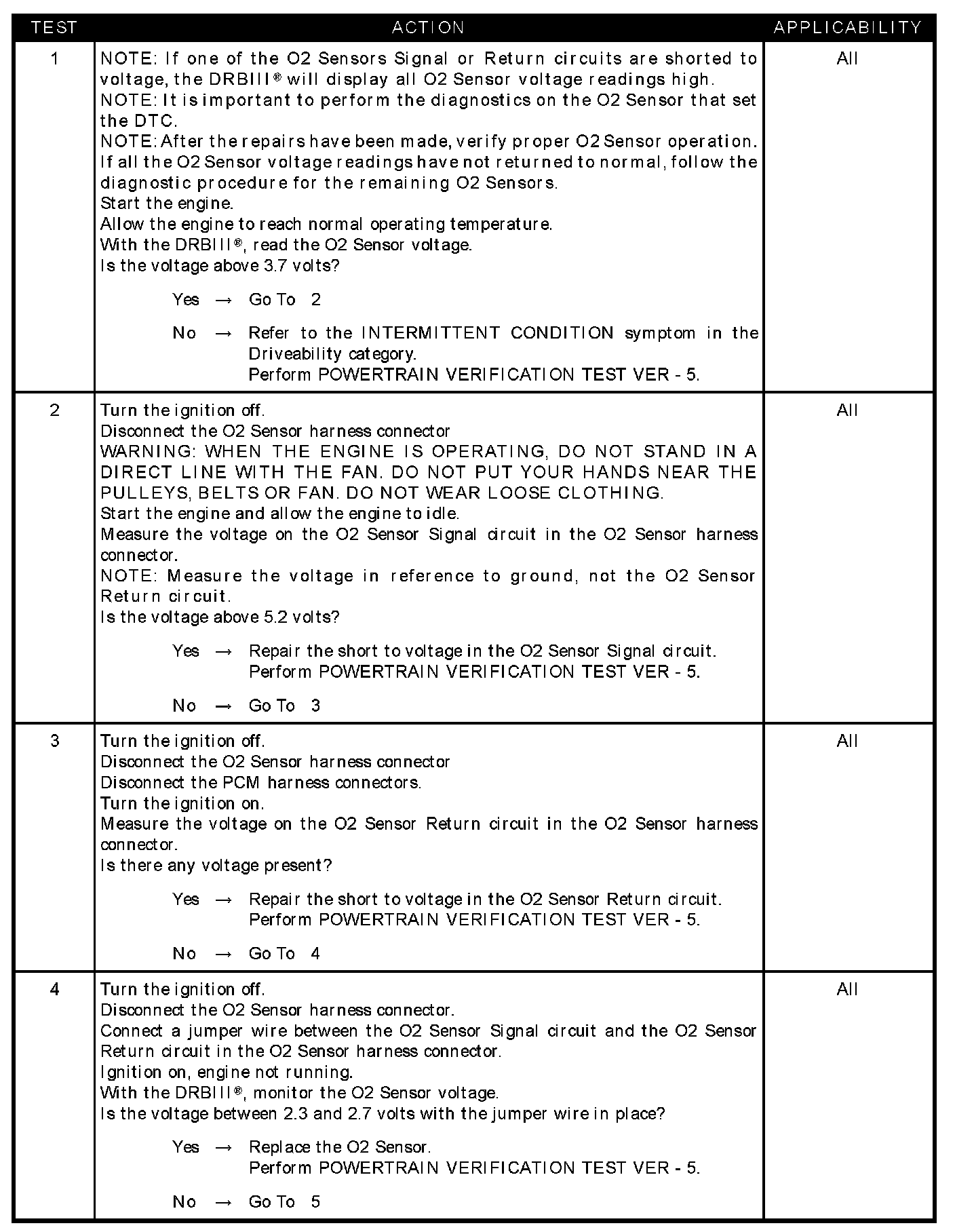 | TEST | ACTION | APPLICABILITY |
|---|---|---|
| 1 | NOTE: If one of the O2 Sensors Signal or Return circuits are shorted to voltage, the DRBIII® will display all O2 Sensor voltage readings high.<br>NOTE: It is important to perform the diagnostics on the O2 Sensor that set the DTC.<br>NOTE: After the repairs have been made, verify proper O2 Sensor operation. If all the O2 Sensor voltage readings have not returned to normal, follow the diagnostic procedure for the remaining O2 Sensors.<br>Start the engine.<br>Allow the engine to reach normal operating temperature.<br>With the DRBIII®, read the O2 Sensor voltage.<br>Is the voltage above 3.7 volts?<br>Yes → Go To 2<br>No → Refer to the INTERMITTENT CONDITION symptom in the Driveability category.<br>Perform POWERTRAIN VERIFICATION TEST VER - 5. | All |
| 2 | Turn the ignition off.<br>Disconnect the O2 Sensor harness connector<br>WARNING: WHEN THE ENGINE IS OPERATING, DO NOT STAND IN A DIRECT LINE WITH THE FAN. DO NOT PUT YOUR HANDS NEAR THE PULLEYS, BELTS OR FAN. DO NOT WEAR LOOSE CLOTHING.<br>Start the engine and allow the engine to idle.<br>Measure the voltage on the O2 Sensor Signal circuit in the O2 Sensor harness connector.<br>NOTE: Measure the voltage in reference to ground, not the O2 Sensor Return circuit.<br>Is the voltage above 5.2 volts?<br>Yes → Repair the short to voltage in the O2 Sensor Signal circuit.<br>Perform POWERTRAIN VERIFICATION TEST VER - 5.<br>No → Go To 3 | All |
| 3 | Turn the ignition off.<br>Disconnect the O2 Sensor harness connector<br>Disconnect the PCM harness connectors.<br>Turn the ignition on.<br>Measure the voltage on the O2 Sensor Return circuit in the O2 Sensor harness connector.<br>Is there any voltage present?<br>Yes → Repair the short to voltage in the O2 Sensor Return circuit.<br>Perform POWERTRAIN VERIFICATION TEST VER - 5.<br>No → Go To 4 | All |
| 4 | Turn the ignition off.<br>Disconnect the O2 Sensor harness connector.<br>Connect a jumper wire between the O2 Sensor Signal circuit and the O2 Sensor Return circuit in the O2 Sensor harness connector.<br>Ignition on, engine not running.<br>With the DRBIII®, monitor the O2 Sensor voltage.<br>Is the voltage between 2.3 and 2.7 volts with the jumper wire in place?<br>Yes → Replace the O2 Sensor.<br>Perform POWERTRAIN VERIFICATION TEST VER - 5.<br>No → Go To 5 | All |